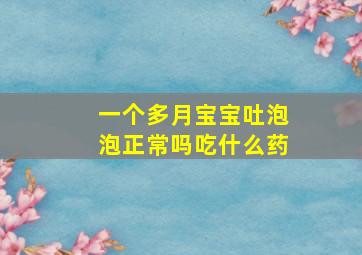 一个多月宝宝吐泡泡正常吗吃什么药